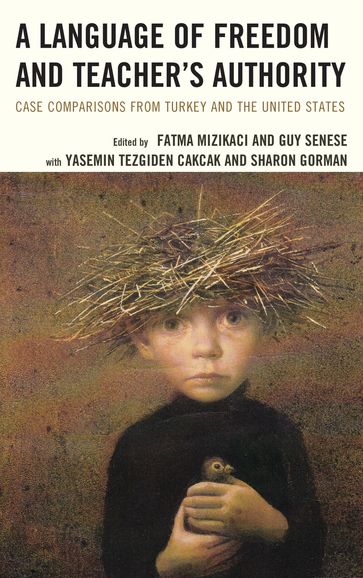 A LANGUAGE OF FREEDOM AND TEACHER'S AUTHORITY

CASE COMPARISONS FROM TURKEY AND THE UNITED STATES

Edited by FATMA MIZIKACI AND GUY SENESE
with YASEMIN TEZGIDEN CAKCAK AND SHARON GORMAN